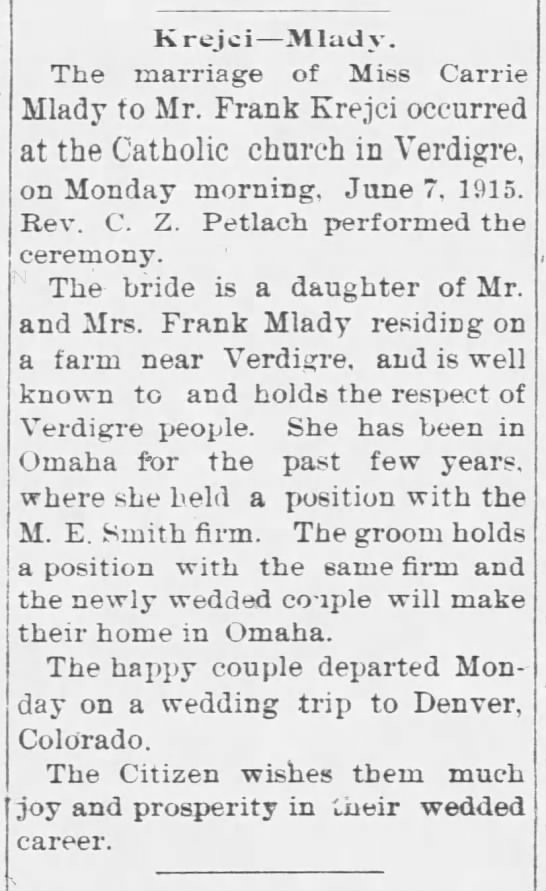 Krejci—Mlady.

The marriage of Miss Carrie Mlady to Mr. Frank Krejci occurred at the Catholic church in Verdigre, on Monday morning, June 7, 1915. Rev. C. Z. Petlach performed the ceremony.

The bride is a daughter of Mr. and Mrs. Frank Mlady residing on a farm near Verdigre, and is well known to and holds the respect of Verdigre people. She has been in Omaha for the past few years, where she held a position with the M. E. Smith firm. The groom holds a position with the same firm and the newly wedded couple will make their home in Omaha.

The happy couple departed Monday on a wedding trip to Denver, Colorado.

The Citizen wishes them much joy and prosperity in their wedded career.